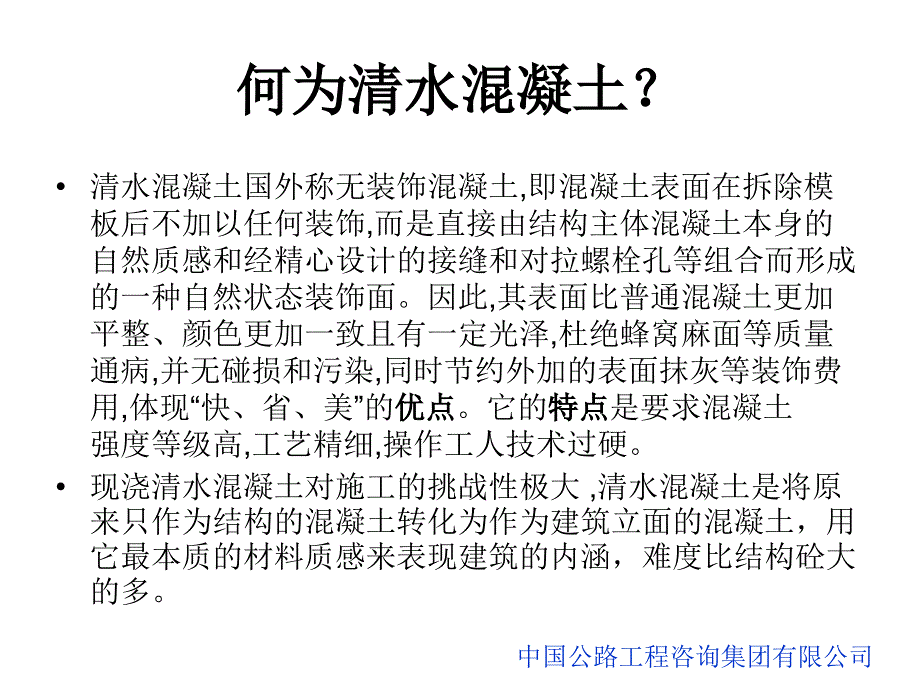 何为清水混凝土？

• 清水混凝土国外称无装饰混凝土,即混凝土表面在拆除模板后不加以任何装饰,而是直接由结构主体混凝土本身的自然质感和经精心设计的接缝和对拉螺栓孔等组合而形成的一种自然状态装饰面。因此,其表面比普通混凝土更加平整、颜色更加一致且有一定光泽,杜绝蜂窝麻面等质量通病,并无碰损和污染,同时节约外加的表面抹灰等装饰费用,体现“快、省、美”的优点。它的特点是要求混凝土强度等级高,工艺精细,操作工人技术过硬。

• 现浇清水混凝土对施工的挑战性极大 ,清水混凝土是将原来只作为结构的混凝土转化为作为建筑立面的混凝土，用它最本质的材料质感来表现建筑的内涵，难度比结构砼大的多。

中国公路工程咨询集团有限公司